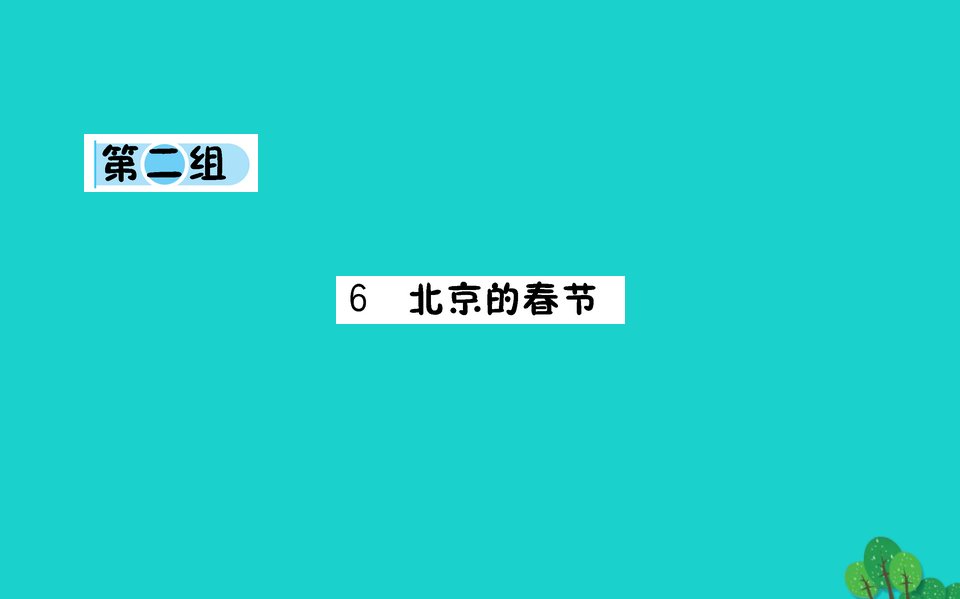 第二组

6 北京的春节